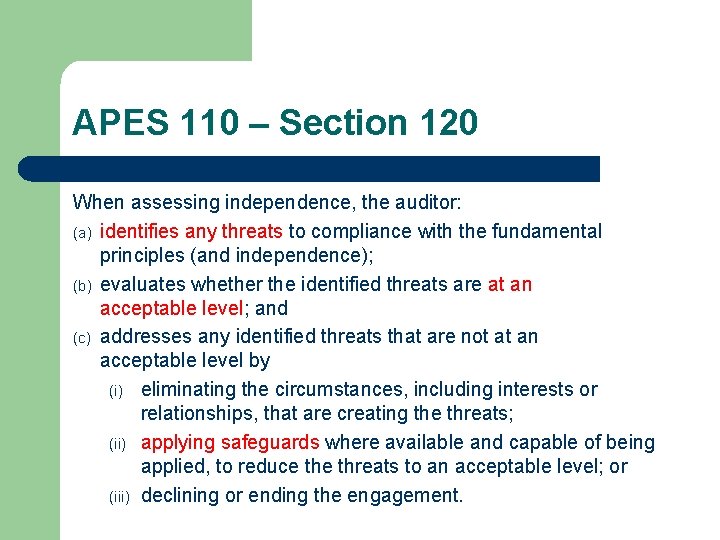 APES 110 – Section 120

When assessing independence, the auditor:

(a) identifies any threats to compliance with the fundamental principles (and independence);

(b) evaluates whether the identified threats are at an acceptable level; and

(c) addresses any identified threats that are not at an acceptable level by

(i) eliminating the circumstances, including interests or relationships, that are creating the threats;

(ii) applying safeguards where available and capable of being applied, to reduce the threats to an acceptable level; or

(iii) declining or ending the engagement.